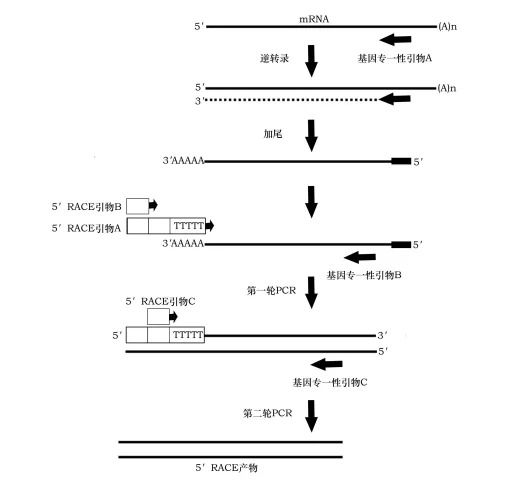 5′ mRNA (A)n

逆转录

基因专一性引物A

5′ (A)n

3′

加尾

3′AAAAA 5′

5′ RACE引物B

5′ RACE引物A TTTTT

3′AAAAA 5′

基因专一性引物B

第一轮PCR

5′ RACE引物C

5′ TTTTT 3′

5′

基因专一性引物C

第二轮PCR

5′ RACE产物